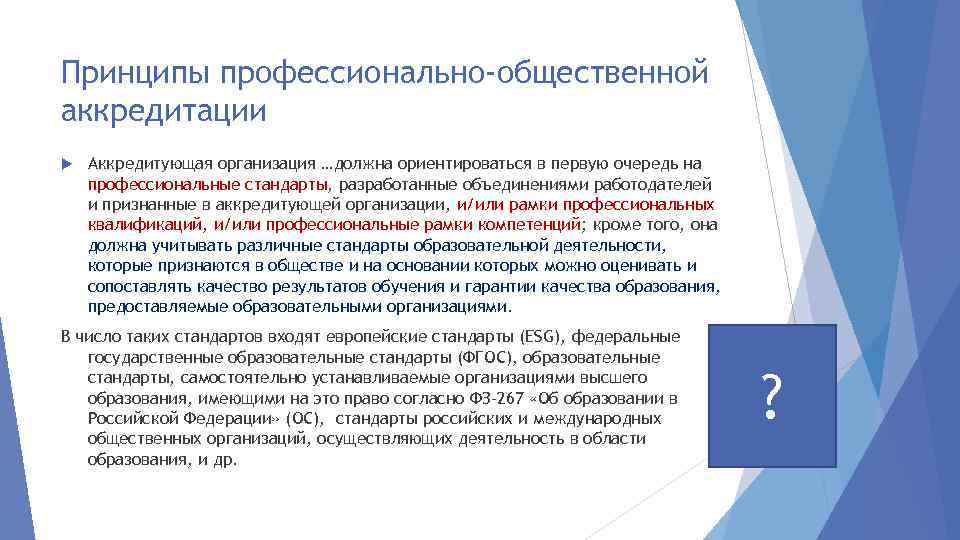 Принципы профессионально-общественной аккредитации

Аккредитующая организация …должна ориентироваться в первую очередь на профессиональные стандарты, разработанные объединениями работодателей и признанные в аккредитующей организации, и/или рамки профессиональных квалификаций, и/или профессиональные рамки компетенций; кроме того, она должна учитывать различные стандарты образовательной деятельности, которые признаются в обществе и на основании которых можно оценивать и сопоставлять качество результатов обучения и гарантии качества образования, предоставляемые образовательными организациями.

В число таких стандартов входят европейские стандарты (ESG), федеральные государственные образовательные стандарты (ФГОС), образовательные стандарты, самостоятельно устанавливаемые организациями высшего образования, имеющими на это право согласно ФЗ-267 «Об образовании в Российской Федерации» (ОС), стандарты российских и международных общественных организаций, осуществляющих деятельность в области образования, и др.

?